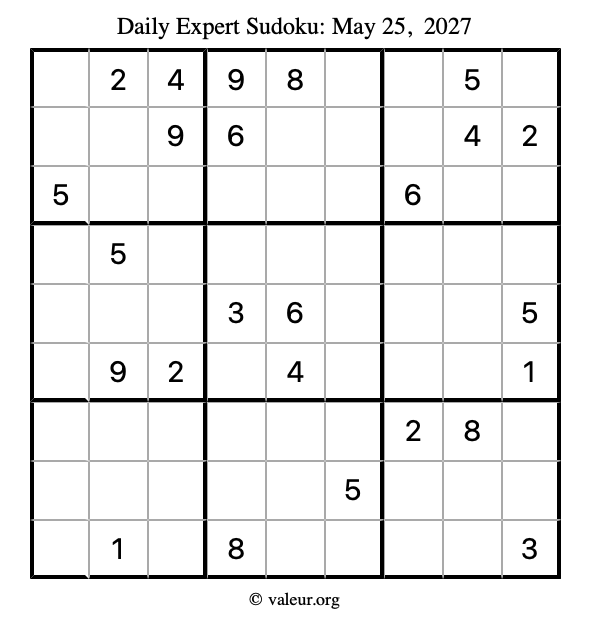 Daily Expert Sudoku: May 25, 2027

|  | 2 | 4 | 9 | 8 |  |  | 5 |  |
|---|---|---|---|---|---|---|---|---|
|  |  | 9 | 6 |  |  |  | 4 | 2 |
| 5 |  |  |  |  |  | 6 |  |  |
|  | 5 |  |  |  |  |  |  |  |
|  |  |  | 3 | 6 |  |  |  | 5 |
|  | 9 | 2 |  | 4 |  |  |  | 1 |
|  |  |  |  |  |  | 2 | 8 |  |
|  |  |  |  |  | 5 |  |  |  |
|  | 1 |  | 8 |  |  |  |  | 3 |

© valeur.org